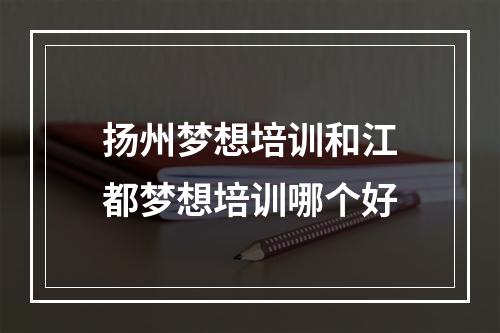 扬州梦想培训和江都梦想培训哪个好